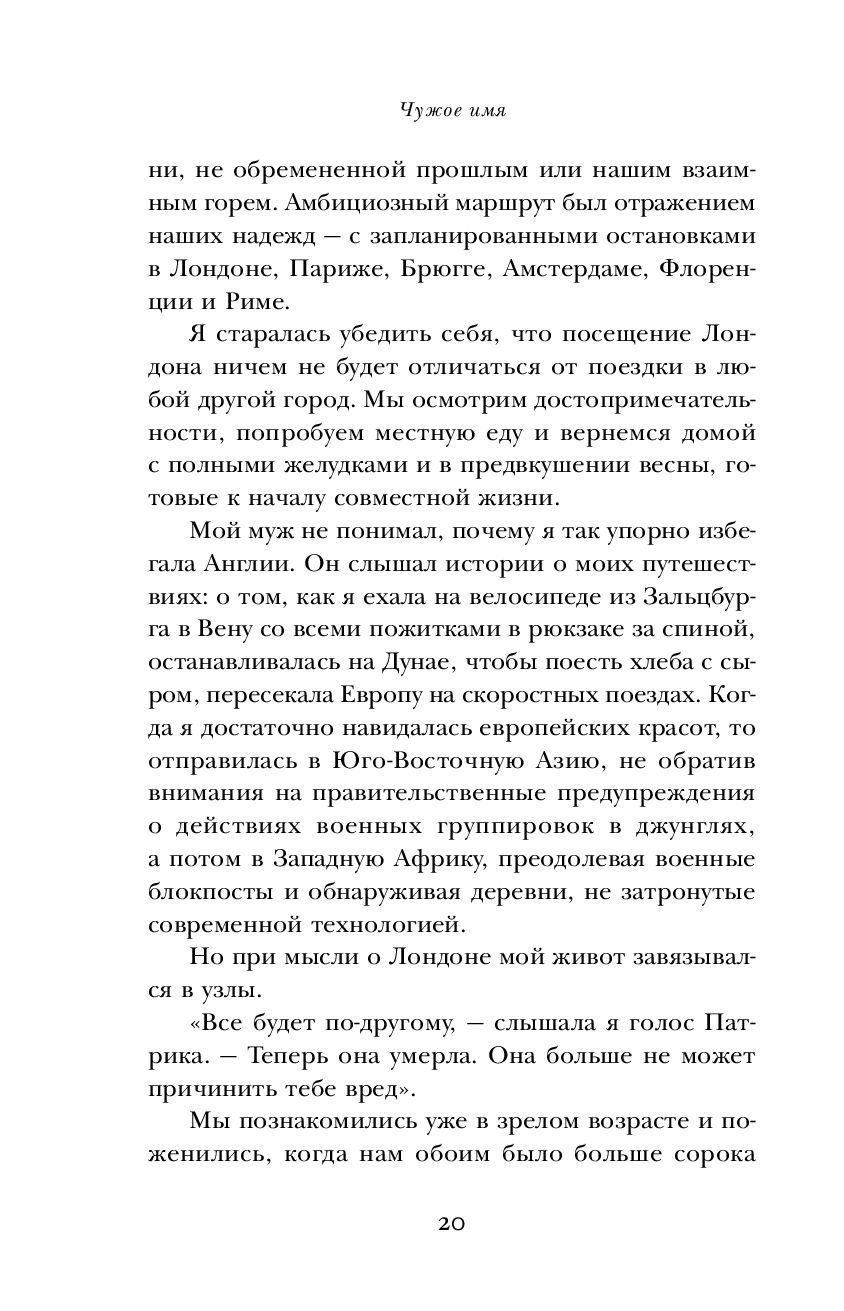 Чужое имя

ни, не обремененной прошлым или нашим взаимным горем. Амбициозный маршрут был отражением наших надежд — с запланированными остановками в Лондоне, Париже, Брюгге, Амстердаме, Флоренции и Риме.

Я старалась убедить себя, что посещение Лондона ничем не будет отличаться от поездки в любой другой город. Мы осмотрим достопримечательности, попробуем местную еду и вернемся домой с полными желудками и в предвкушении весны, готовые к началу совместной жизни.

Мой муж не понимал, почему я так упорно избегала Англии. Он слышал истории о моих путешествиях: о том, как я ехала на велосипеде из Зальцбурга в Вену со всеми пожитками в рюкзаке за спиной, останавливалась на Дунае, чтобы поесть хлеба с сыром, пересекала Европу на скоростных поездах. Когда я достаточно навидалась европейских красот, то отправилась в Юго-Восточную Азию, не обратив внимания на правительственные предупреждения о действиях военных группировок в джунглях, а потом в Западную Африку, преодолевая военные блокпосты и обнаруживая деревни, не затронутые современной технологией.

Но при мысли о Лондоне мой живот завязывался в узлы.

«Все будет по-другому, — слышала я голос Патрика. — Теперь она умерла. Она больше не может причинить тебе вред».

Мы познакомились уже в зрелом возрасте и поженились, когда нам обоим было больше сорока

20